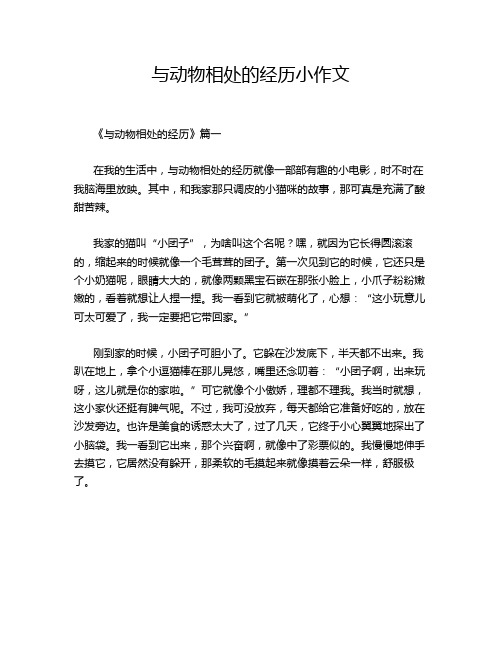 与动物相处的经历小作文

《与动物相处的经历》篇一

在我的生活中，与动物相处的经历就像一部部有趣的小电影，时不时在我脑海里放映。其中，和我家那只调皮的小猫咪的故事，那可真是充满了酸甜苦辣。

我家的猫叫“小团子”，为啥叫这个名呢？嘿，就因为它长得圆滚滚的，缩起来的时候就像一个毛茸茸的团子。第一次见到它的时候，它还只是个小奶猫呢，眼睛大大的，就像两颗黑宝石嵌在那张小脸上，小爪子粉粉嫩嫩的，看着就想让人捏一捏。我一看到它就被萌化了，心想：“这小玩意儿可太可爱了，我一定要把它带回家。”

刚到家的时候，小团子可胆小了。它躲在沙发底下，半天都不出来。我趴在地上，拿个小逗猫棒在那儿晃悠，嘴里还念叨着：“小团子啊，出来玩呀，这儿就是你的家啦。”可它就像个小傲娇，理都不理我。我当时就想，这小家伙还挺有脾气呢。不过，我可没放弃，每天都给它准备好吃的，放在沙发旁边。也许是美食的诱惑太大了，过了几天，它终于小心翼翼地探出了小脑袋。我一看到它出来，那个兴奋啊，就像中了彩票似的。我慢慢地伸手去摸它，它居然没有躲开，那柔软的毛摸起来就像摸着云朵一样，舒服极了。